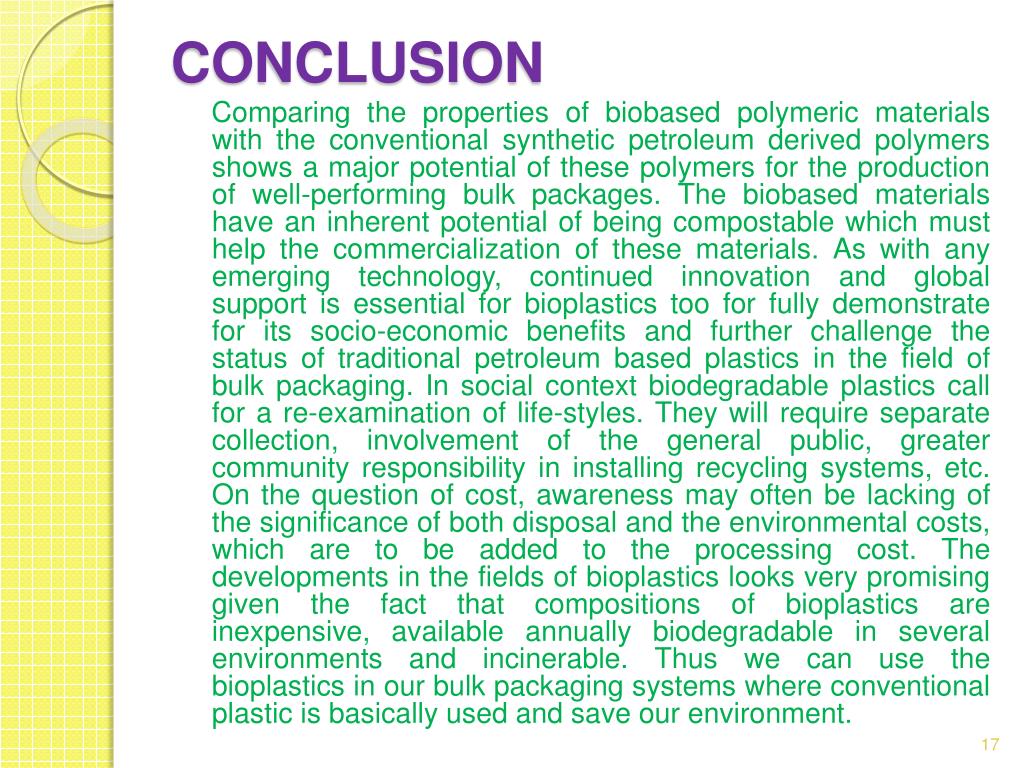 CONCLUSION

Comparing the properties of biobased polymeric materials with the conventional synthetic petroleum derived polymers shows a major potential of these polymers for the production of well-performing bulk packages. The biobased materials have an inherent potential of being compostable which must help the commercialization of these materials. As with any emerging technology, continued innovation and global support is essential for bioplastics too for fully demonstrate for its socio-economic benefits and further challenge the status of traditional petroleum based plastics in the field of bulk packaging. In social context biodegradable plastics call for a re-examination of life-styles. They will require separate collection, involvement of the general public, greater community responsibility in installing recycling systems, etc. On the question of cost, awareness may often be lacking of the significance of both disposal and the environmental costs, which are to be added to the processing cost. The developments in the fields of bioplastics looks very promising given the fact that compositions of bioplastics are inexpensive, available annually biodegradable in several environments and incinerable. Thus we can use the bioplastics in our bulk packaging systems where conventional plastic is basically used and save our environment.

17